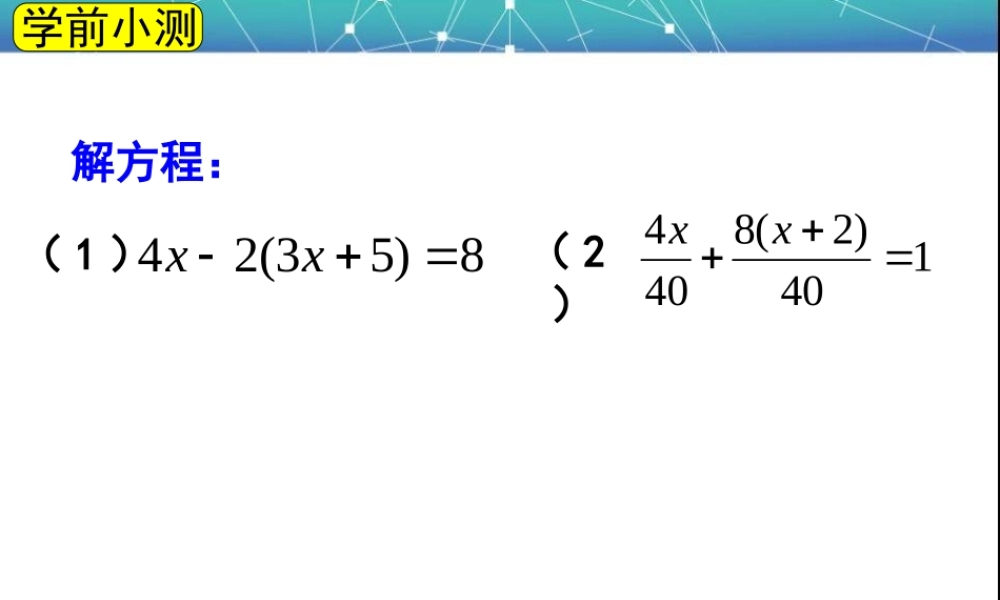 学前小测

解方程：

（1）$4x-2(3x+5)=8$ （2）$\frac{4x}{40}+\frac{8(x+2)}{40}=1$